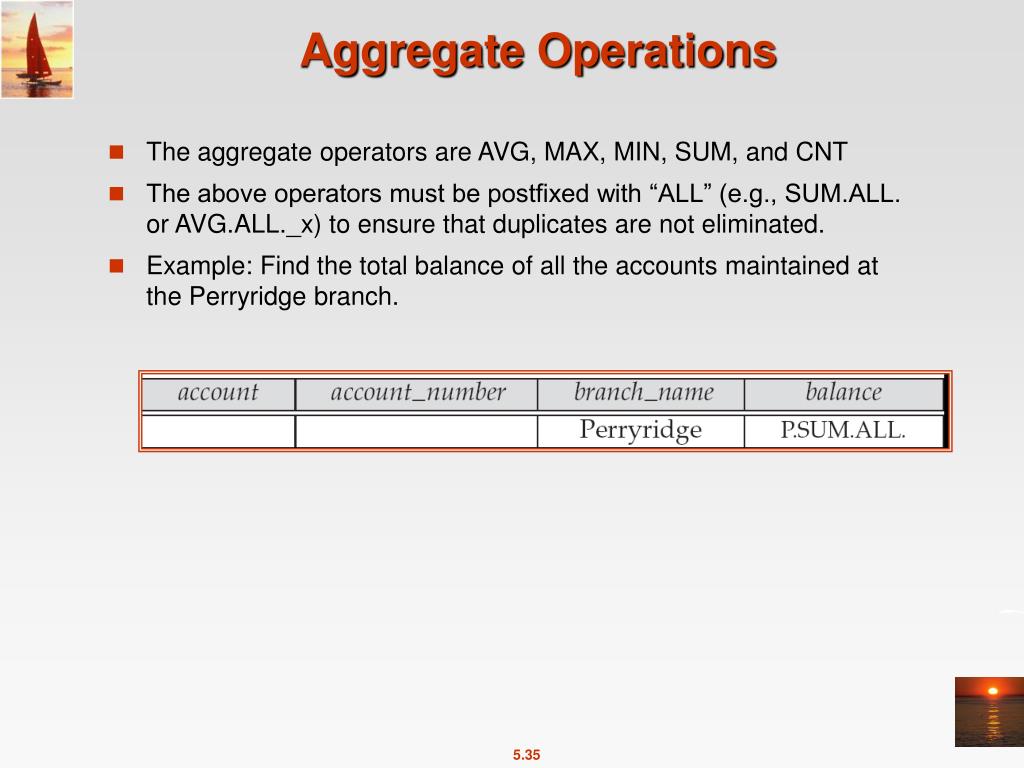 Aggregate Operations

The aggregate operators are AVG, MAX, MIN, SUM, and CNT

The above operators must be postfixed with “ALL” (e.g., SUM.ALL. or AVG.ALL._x) to ensure that duplicates are not eliminated.

Example: Find the total balance of all the accounts maintained at the Perryridge branch.

| account | account_number | branch_name | balance |
|---|---|---|---|
| | | Perryridge | P.SUM.ALL. |

5.35